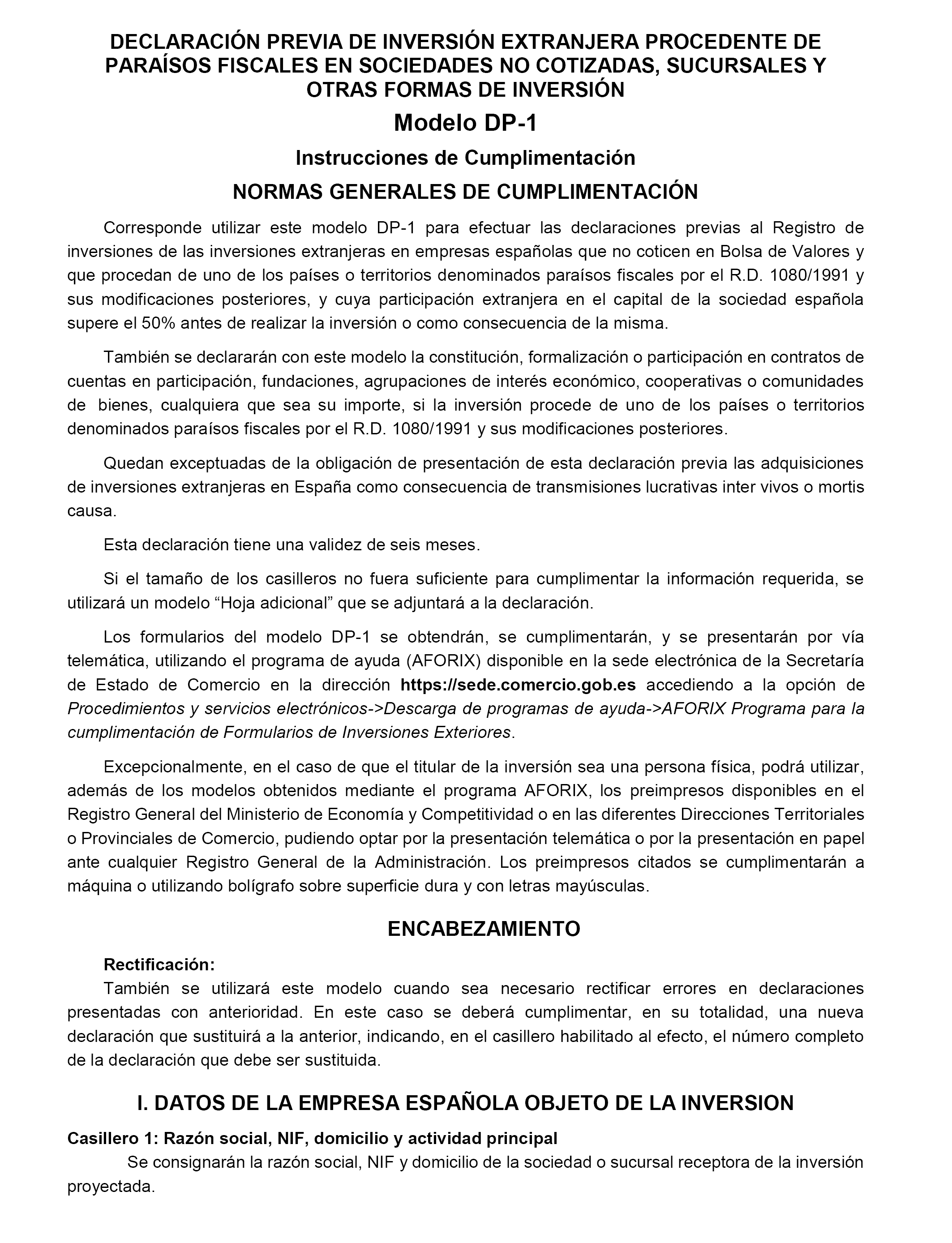 DECLARACIÓN PREVIA DE INVERSIÓN EXTRANJERA PROCEDENTE DE PARAÍSOS FISCALES EN SOCIEDADES NO COTIZADAS, SUCURSALES Y OTRAS FORMAS DE INVERSIÓN

Modelo DP-1

Instrucciones de Cumplimentación

NORMAS GENERALES DE CUMPLIMENTACIÓN

Corresponde utilizar este modelo DP-1 para efectuar las declaraciones previas al Registro de inversiones de las inversiones extranjeras en empresas españolas que no coticen en Bolsa de Valores y que procedan de uno de los países o territorios denominados paraísos fiscales por el R.D. 1080/1991 y sus modificaciones posteriores, y cuya participación extranjera en el capital de la sociedad española supere el 50% antes de realizar la inversión o como consecuencia de la misma.

También se declararán con este modelo la constitución, formalización o participación en contratos de cuentas en participación, fundaciones, agrupaciones de interés económico, cooperativas o comunidades de bienes, cualquiera que sea su importe, si la inversión procede de uno de los países o territorios denominados paraísos fiscales por el R.D. 1080/1991 y sus modificaciones posteriores.

Quedan exceptuadas de la obligación de presentación de esta declaración previa las adquisiciones de inversiones extranjeras en España como consecuencia de transmisiones lucrativas inter vivos o mortis causa.

Esta declaración tiene una validez de seis meses.

Si el tamaño de los casilleros no fuera suficiente para cumplimentar la información requerida, se utilizará un modelo “Hoja adicional” que se adjuntará a la declaración.

Los formularios del modelo DP-1 se obtendrán, se cumplimentarán, y se presentarán por vía telemática, utilizando el programa de ayuda (AFORIX) disponible en la sede electrónica de la Secretaría de Estado de Comercio en la dirección https://sede.comercio.gob.es accediendo a la opción de Procedimientos y servicios electrónicos->Descarga de programas de ayuda->AFORIX Programa para la cumplimentación de Formularios de Inversiones Exteriores.

Excepcionalmente, en el caso de que el titular de la inversión sea una persona física, podrá utilizar, además de los modelos obtenidos mediante el programa AFORIX, los preimpresos disponibles en el Registro General del Ministerio de Economía y Competitividad o en las diferentes Direcciones Territoriales o Provinciales de Comercio, pudiendo optar por la presentación telemática o por la presentación en papel ante cualquier Registro General de la Administración. Los preimpresos citados se cumplimentarán a máquina o utilizando bolígrafo sobre superficie dura y con letras mayúsculas.

ENCABEZAMIENTO

Rectificación:
También se utilizará este modelo cuando sea necesario rectificar errores en declaraciones presentadas con anterioridad. En este caso se deberá cumplimentar, en su totalidad, una nueva declaración que sustituirá a la anterior, indicando, en el casillero habilitado al efecto, el número completo de la declaración que debe ser sustituida.

I. DATOS DE LA EMPRESA ESPAÑOLA OBJETO DE LA INVERSION

Casillero 1: Razón social, NIF, domicilio y actividad principal
Se consignarán la razón social, NIF y domicilio de la sociedad o sucursal receptora de la inversión proyectada.